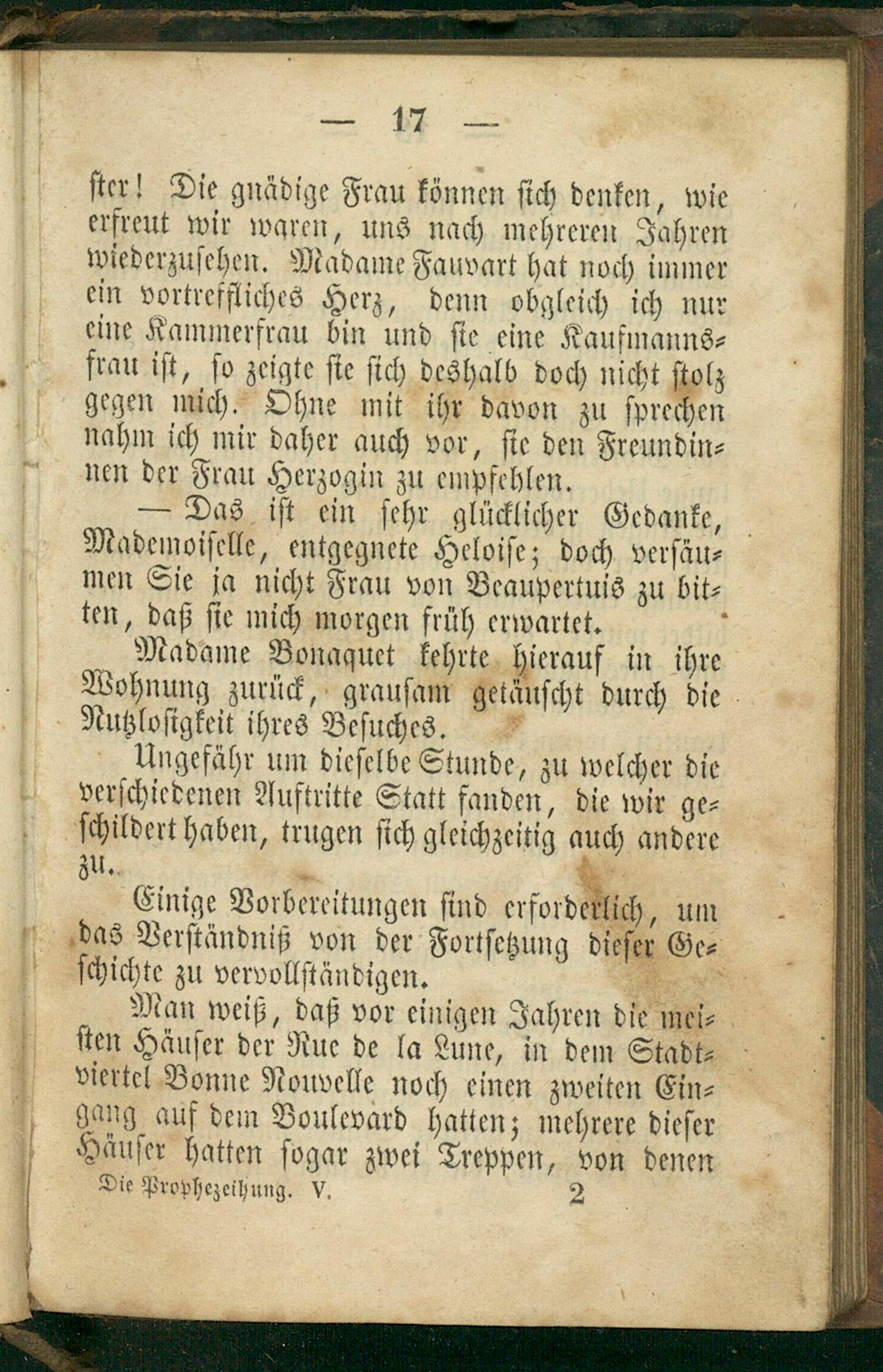 — 17 —

ster! Die gnädige Frau können sich denken, wie erfreut wir waren, uns nach mehreren Jahren wiederzusehen. Madame Fauvart hat noch immer ein vortreffliches Herz, denn obgleich ich nur eine Kammerfrau bin und sie eine Kaufmannsfrau ist, so zeigte sie sich deshalb doch nicht stolz gegen mich. Ohne mit ihr davon zu sprechen nahm ich mir daher auch vor, sie den Freundinnen der Frau Herzogin zu empfehlen.

— Das ist ein sehr glücklicher Gedanke, Mademoiselle, entgegnete Heloise; doch versäumen Sie ja nicht Frau von Beaupertuis zu bitten, daß sie mich morgen früh erwartet.

Madame Bonaquet kehrte hierauf in ihre Wohnung zurück, grausam getäuscht durch die Nutzlosigkeit ihres Besuches.

Ungefähr um dieselbe Stunde, zu welcher die verschiedenen Auftritte Statt fanden, die wir geschildert haben, trugen sich gleichzeitig auch andere zu.

Einige Vorbereitungen sind erforderlich, um das Verständniß von der Fortsetzung dieser Geschichte zu vervollständigen.

Man weiß, daß vor einigen Jahren die meisten Häuser der Rue de la Lune, in dem Stadtviertel Bonne Nouvelle noch einen zweiten Eingang auf dem Boulevard hatten; mehrere dieser Häuser hatten sogar zwei Treppen, von denen

Die Prophezeihung. V. 2